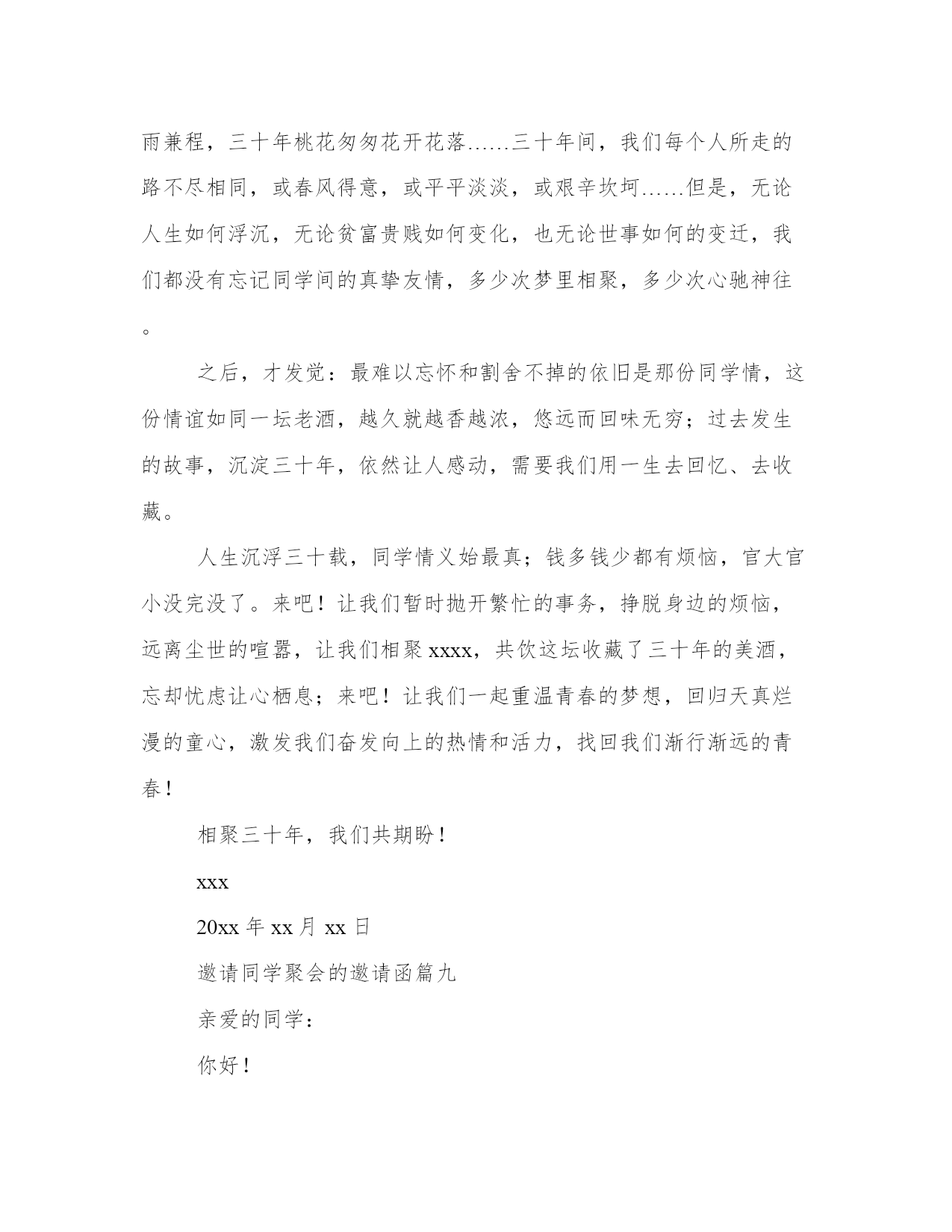 雨兼程，三十年桃花匆匆花开花落……三十年间，我们每个人所走的路不尽相同，或春风得意，或平平淡淡，或艰辛坎坷……但是，无论人生如何浮沉，无论贫富贵贱如何变化，也无论世事如何的变迁，我们都没有忘记同学间的真挚友情，多少次梦里相聚，多少次心驰神往。

之后，才发觉：最难以忘怀和割舍不掉的依旧是那份同学情，这份情谊如同一坛老酒，越久就越香越浓，悠远而回味无穷；过去发生的故事，沉淀三十年，依然让人感动，需要我们用一生去回忆、去收藏。

人生沉浮三十载，同学情义始最真；钱多钱少都有烦恼，官大官小没完没了。来吧！让我们暂时抛开繁忙的事务，挣脱身边的烦恼，远离尘世的喧嚣，让我们相聚xxxx，共饮这坛收藏了三十年的美酒，忘却忧虑让心栖息；来吧！让我们一起重温青春的梦想，回归天真烂漫的童心，激发我们奋发向上的热情和活力，找回我们渐行渐远的青春！

相聚三十年，我们共期盼！

xxx

20xx年xx月xx日

邀请同学聚会的邀请函篇九

亲爱的同学：

你好！